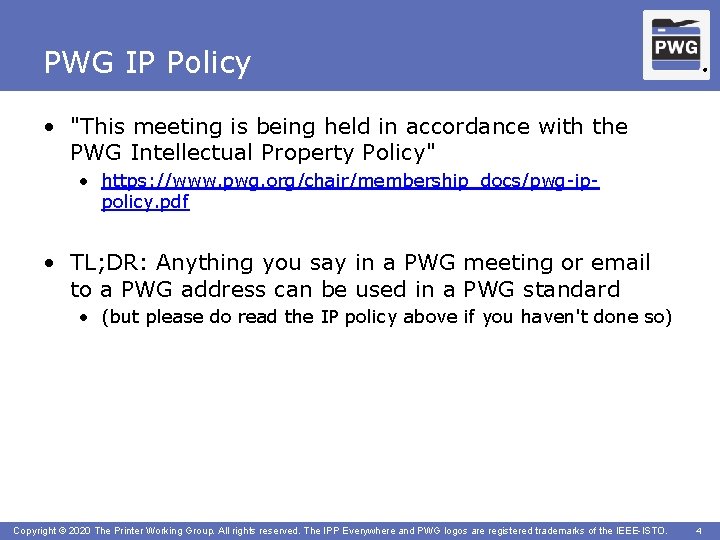 PWG IP Policy

PWG

• "This meeting is being held in accordance with the PWG Intellectual Property Policy"
  • https://www.pwg.org/chair/membership_docs/pwg-ip-policy.pdf

• TL;DR: Anything you say in a PWG meeting or email to a PWG address can be used in a PWG standard
  • (but please do read the IP policy above if you haven't done so)

Copyright © 2020 The Printer Working Group. All rights reserved. The IPP Everywhere and PWG logos are registered trademarks of the IEEE-ISTO. 4